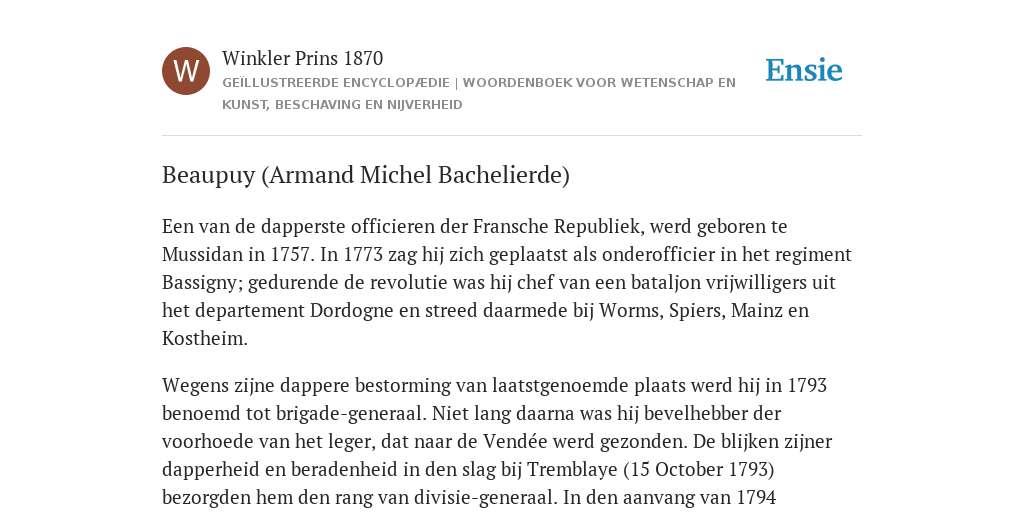 W

Winkler Prins 1870

GEÏLLUSTREERDE ENCYCLOPÆDIE | WOORDENBOEK VOOR WETENSCHAP EN KUNST, BESCHAVING EN NIJVERHEID

Ensie

Beaupuy (Armand Michel Bachelierde)

Een van de dapperste officieren der Fransche Republiek, werd geboren te Mussidan in 1757. In 1773 zag hij zich geplaatst als onderofficier in het regiment Bassigny; gedurende de revolutie was hij chef van een bataljon vrijwilligers uit het departement Dordogne en streed daarmede bij Worms, Spiers, Mainz en Kostheim.

Wegens zijne dappere bestorming van laatstgenoemde plaats werd hij in 1793 benoemd tot brigade-generaal. Niet lang daarna was hij bevelhebber der voorhoede van het leger, dat naar de Vendée werd gezonden. De blijken zijner dapperheid en beradenheid in den slag bij Tremblaye (15 October 1793) bezorgden hem den rang van divisie-generaal. In den aanvang van 1794